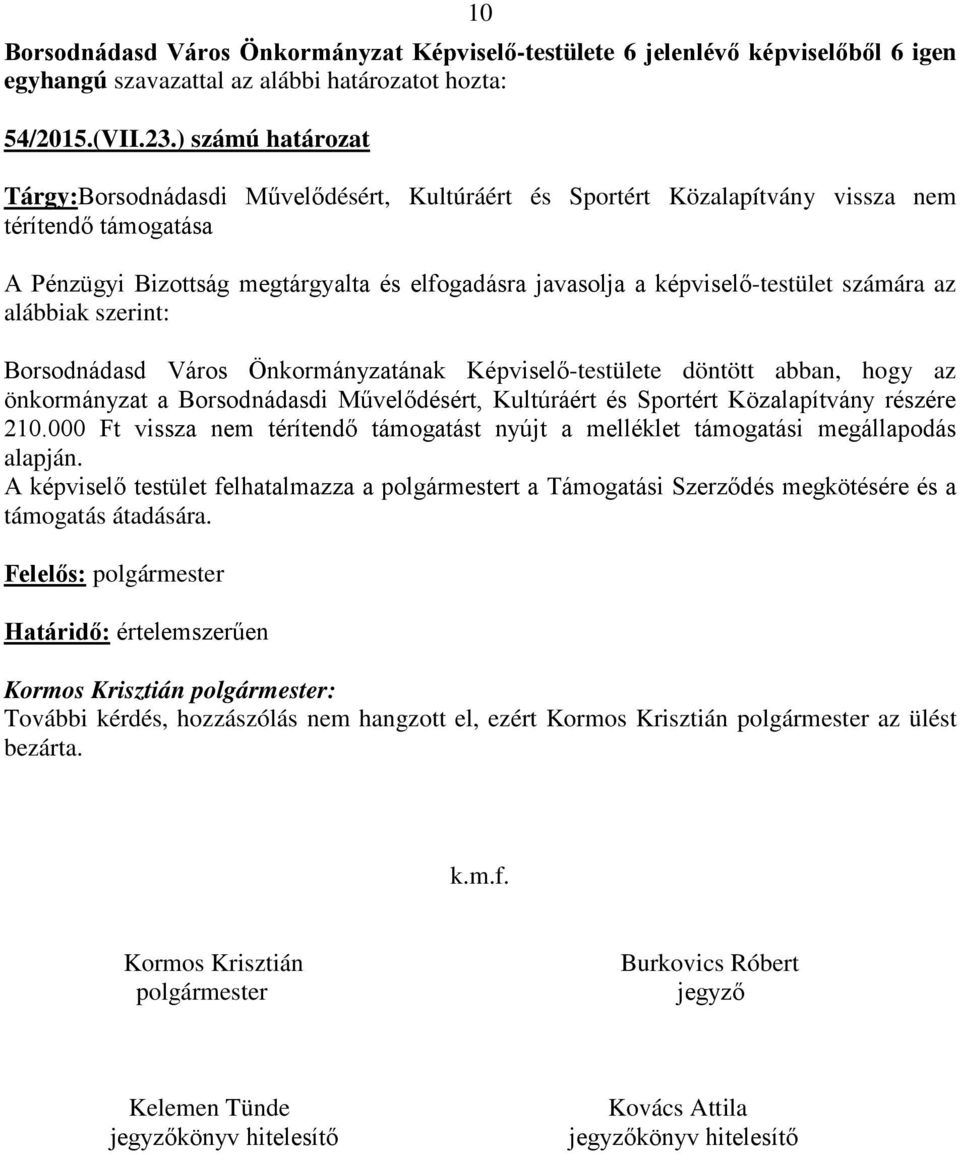 10

Borsodnádasd Város Önkormányzat Képviselő-testülete 6 jelenlévő képviselőből 6 igen egyhangú szavazattal az alábbi határozatot hozta:

54/2015.(VII.23.) számú határozat

Tárgy:Borsodnádasdi Művelődésért, Kultúráért és Sportért Közalapítvány vissza nem térítendő támogatása

A Pénzügyi Bizottság megtárgyalta és elfogadásra javasolja a képviselő-testület számára az alábbiak szerint:

Borsodnádasd Város Önkormányzatának Képviselő-testülete döntött abban, hogy az önkormányzat a Borsodnádasdi Művelődésért, Kultúráért és Sportért Közalapítvány részére 210.000 Ft vissza nem térítendő támogatást nyújt a melléklet támogatási megállapodás alapján.
A képviselő testület felhatalmazza a polgármestert a Támogatási Szerződés megkötésére és a támogatás átadására.

Felelős: polgármester

Határidő: értelemszerűen

Kormos Krisztián polgármester:
További kérdés, hozzászólás nem hangzott el, ezért Kormos Krisztián polgármester az ülést bezárta.

k.m.f.

Kormos Krisztián
polgármester

Burkovics Róbert
jegyző

Kelemen Tünde
jegyzőkönyv hitelesítő

Kovács Attila
jegyzőkönyv hitelesítő